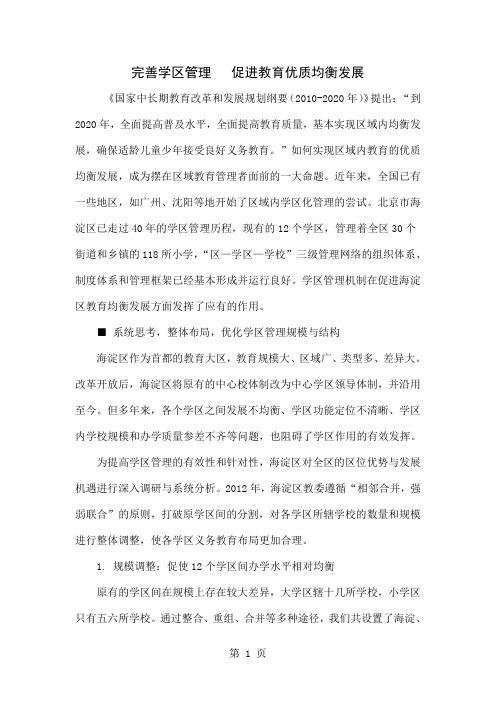 完善学区管理　促进教育优质均衡发展

《国家中长期教育改革和发展规划纲要（2010-2020年）》提出：“到2020年，全面提高普及水平，全面提高教育质量，基本实现区域内均衡发展，确保适龄儿童少年接受良好义务教育。”如何实现区域内教育的优质均衡发展，成为摆在区域教育管理者面前的一大命题。近年来，全国已有一些地区，如广州、沈阳等地开始了区域内学区化管理的尝试。北京市海淀区已走过40年的学区管理历程，现有的12个学区，管理着全区30个街道和乡镇的118所小学，“区—学区—学校”三级管理网络的组织体系、制度体系和管理框架已经基本形成并运行良好。学区管理机制在促进海淀区教育均衡发展方面发挥了应有的作用。

■ 系统思考，整体布局，优化学区管理规模与结构

海淀区作为首都的教育大区，教育规模大、区域广、类型多、差异大。改革开放后，海淀区将原有的中心校体制改为中心学区领导体制，并沿用至今。但多年来，各个学区之间发展不均衡、学区功能定位不清晰、学区内学校规模和办学质量参差不齐等问题，也阻碍了学区作用的有效发挥。

为提高学区管理的有效性和针对性，海淀区对全区的区位优势与发展机遇进行深入调研与系统分析。2012年，海淀区教委遵循“相邻合并，强弱联合”的原则，打破原学区间的分割，对各学区所辖学校的数量和规模进行整体调整，使各学区义务教育布局更加合理。

1. 规模调整：促使12个学区间办学水平相对均衡

原有的学区间在规模上存在较大差异，大学区辖十几所学校，小学区只有五六所学校。通过整合、重组、合并等多种途径，我们共设置了海淀、

第 1 页